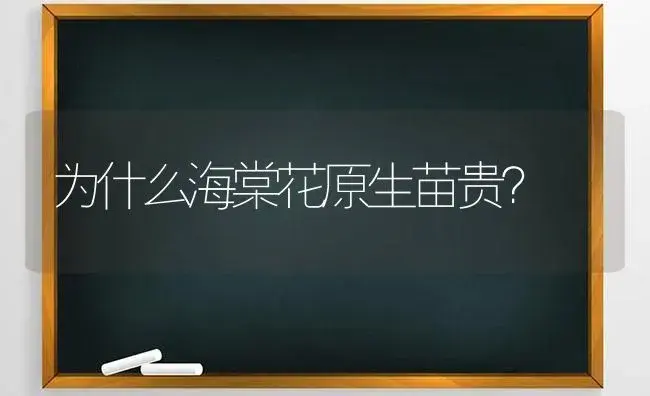 为什么海棠花原生苗贵?